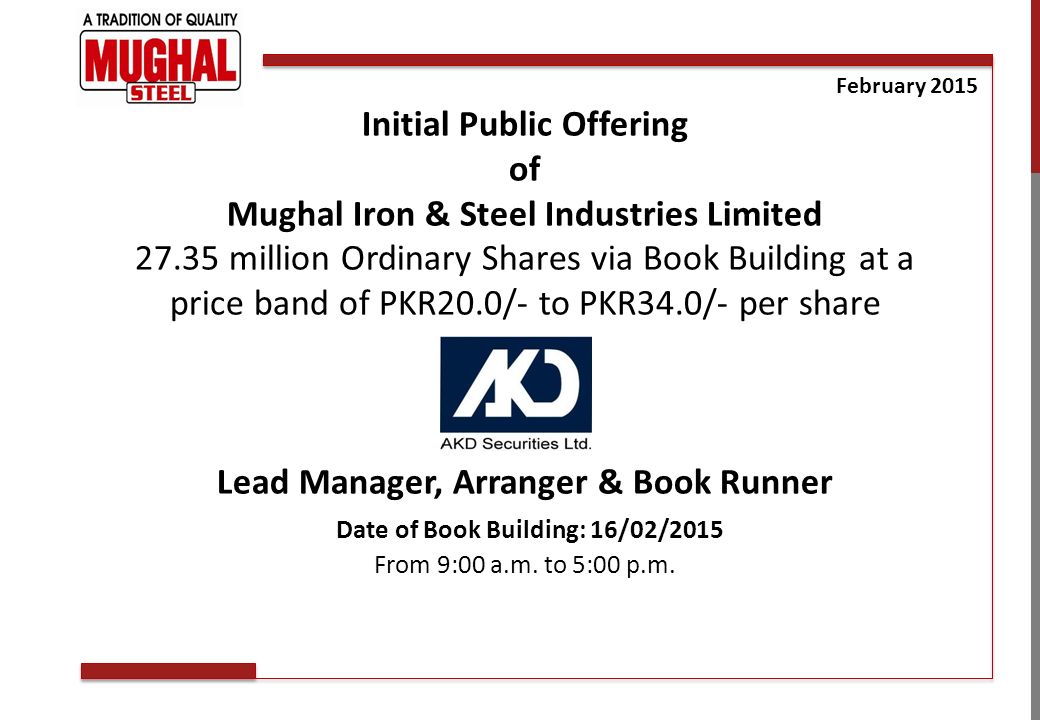 A TRADITION OF QUALITY
MUGHAL
STEEL

February 2015

Initial Public Offering
of
Mughal Iron & Steel Industries Limited
27.35 million Ordinary Shares via Book Building at a price band of PKR20.0/- to PKR34.0/- per share

AKD
AKD Securities Ltd.

Lead Manager, Arranger & Book Runner

Date of Book Building: 16/02/2015
From 9:00 a.m. to 5:00 p.m.